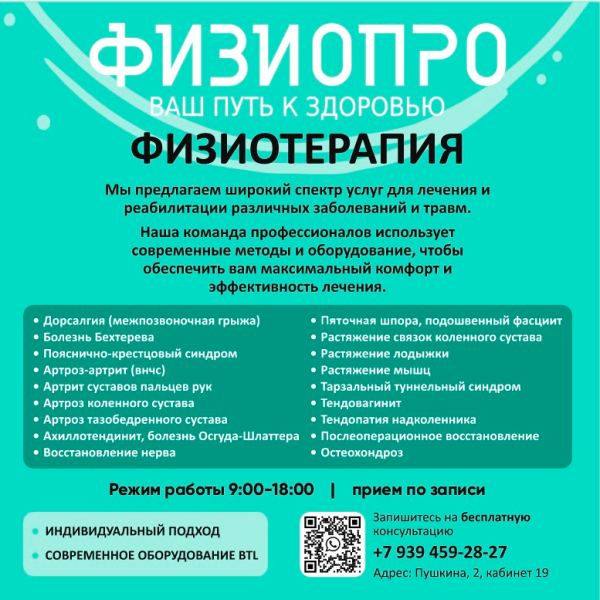 ФИЗИОПРО
ВАШ ПУТЬ К ЗДОРОВЬЮ

ФИЗИОТЕРАПИЯ

Мы предлагаем широкий спектр услуг для лечения и реабилитации различных заболеваний и травм.

Наша команда профессионалов использует современные методы и оборудование, чтобы обеспечить вам максимальный комфорт и эффективность лечения.

• Дорсалгия (межпозвоночная грыжа)
• Болезнь Бехтерева
• Пояснично-крестцовый синдром
• Артроз-артрит (внчс)
• Артрит суставов пальцев рук
• Артроз коленного сустава
• Артроз тазобедренного сустава
• Ахиллотендинит, болезнь Осгуда-Шлаттера
• Восстановление нерва

• Пяточная шпора, подошвенный фасциит
• Растяжение связок коленного сустава
• Растяжение лодыжки
• Растяжение мышц
• Тарзальный туннельный синдром
• Тендовагинит
• Тендопатия надколенника
• Послеоперационное восстановление
• Остеохондроз

Режим работы 9:00-18:00 | прием по записи

• ИНДИВИДУАЛЬНЫЙ ПОДХОД
• СОВРЕМЕННОЕ ОБОРУДОВАНИЕ BTL

Запишитесь на бесплатную консультацию
+7 939 459-28-27
Адрес: Пушкина, 2, кабинет 19